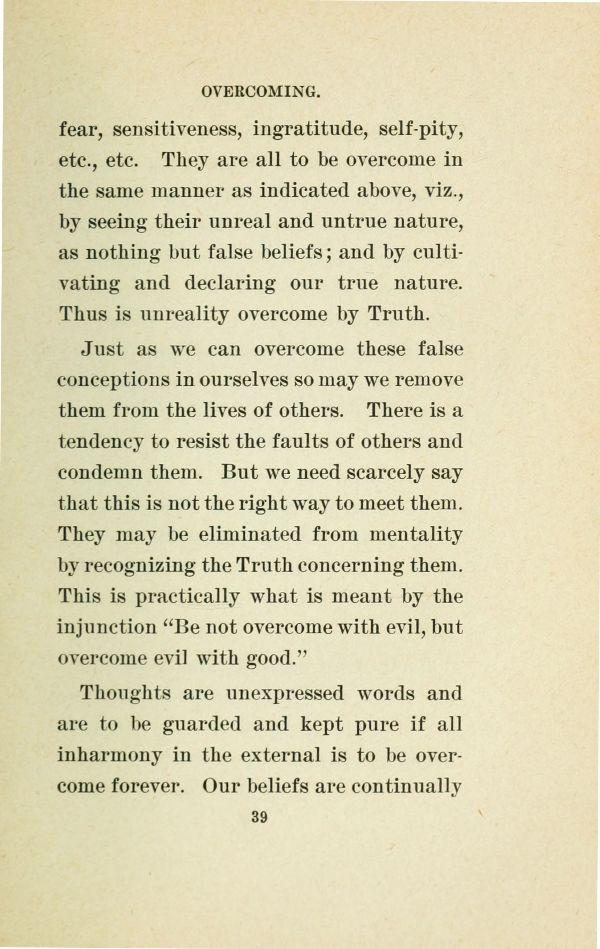 OVERCOMING.

fear, sensitiveness, ingratitude, self-pity, etc., etc. They are all to be overcome in the same manner as indicated above, viz., by seeing their unreal and untrue nature, as nothing but false beliefs; and by cultivating and declaring our true nature. Thus is unreality overcome by Truth.

Just as we can overcome these false conceptions in ourselves so may we remove them from the lives of others. There is a tendency to resist the faults of others and condemn them. But we need scarcely say that this is not the right way to meet them. They may be eliminated from mentality by recognizing the Truth concerning them. This is practically what is meant by the injunction "Be not overcome with evil, but overcome evil with good."

Thoughts are unexpressed words and are to be guarded and kept pure if all inharmony in the external is to be overcome forever. Our beliefs are continually

39